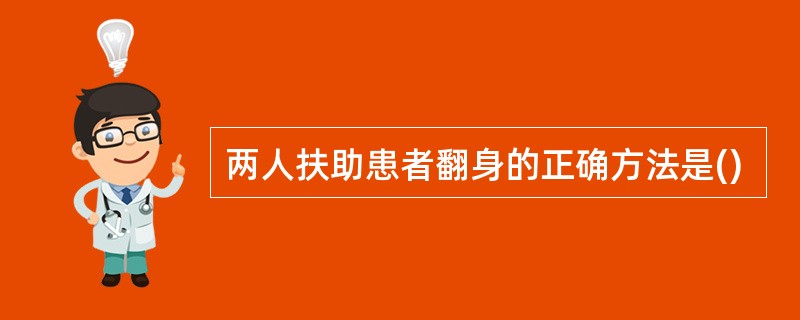 两人扶助患者翻身的正确方法是()